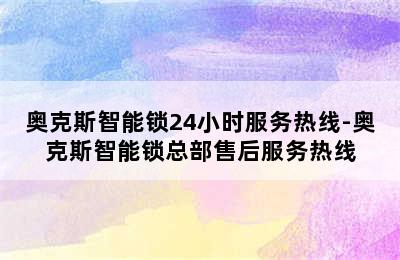 奥克斯智能锁24小时服务热线-奥克斯智能锁总部售后服务热线